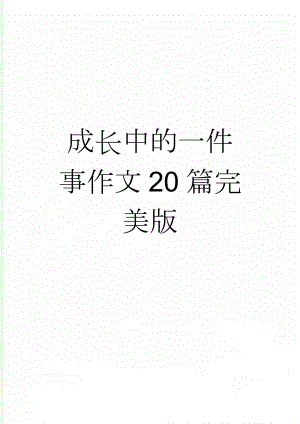 成长中的一件事作文20篇完美版